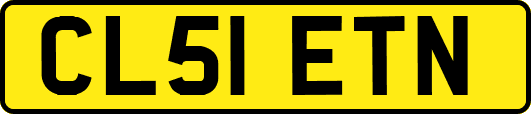 CL51 ETN